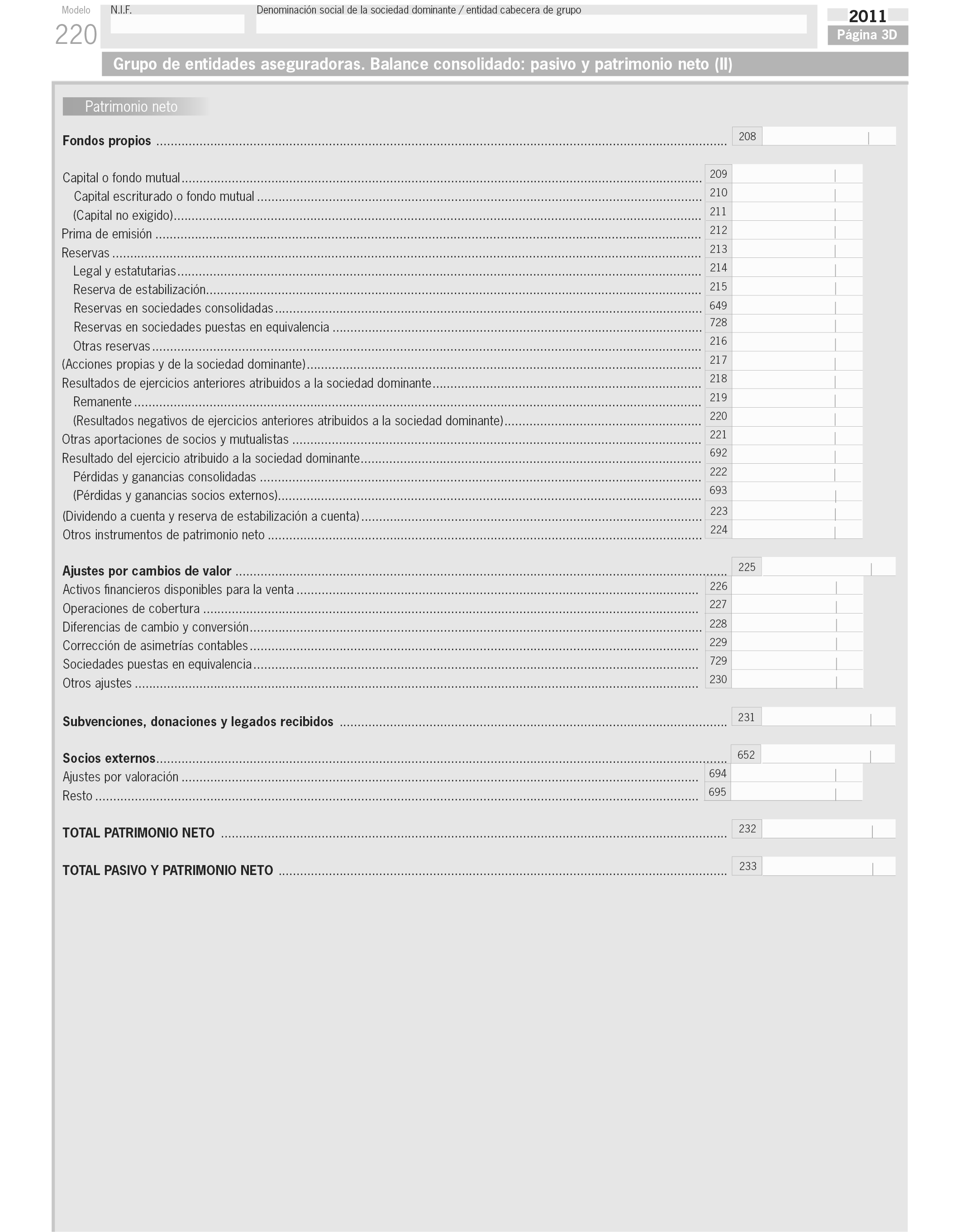 Modelo
220
N.I.F.
Denominación social de la sociedad dominante / entidad cabecera de grupo
2011
Página 3D

Grupo de entidades aseguradoras. Balance consolidado: pasivo y patrimonio neto (II)

Patrimonio neto

Fondos propios ........ 208

Capital o fondo mutual ........ 209
Capital escriturado o fondo mutual ........ 210
(Capital no exigido) ........ 211
Prima de emisión ........ 212
Reservas ........ 213
Legal y estatutarias ........ 214
Reserva de estabilización ........ 215
Reservas en sociedades consolidadas ........ 649
Reservas en sociedades puestas en equivalencia ........ 728
Otras reservas ........ 216
(Acciones propias y de la sociedad dominante) ........ 217
Resultados de ejercicios anteriores atribuidos a la sociedad dominante ........ 218
Remanente ........ 219
(Resultados negativos de ejercicios anteriores atribuidos a la sociedad dominante) ........ 220
Otras aportaciones de socios y mutualistas ........ 221
Resultado del ejercicio atribuido a la sociedad dominante ........ 692
Pérdidas y ganancias consolidadas ........ 222
(Pérdidas y ganancias socios externos) ........ 693
(Dividendo a cuenta y reserva de estabilización a cuenta) ........ 223
Otros instrumentos de patrimonio neto ........ 224

Ajustes por cambios de valor ........ 225
Activos financieros disponibles para la venta ........ 226
Operaciones de cobertura ........ 227
Diferencias de cambio y conversión ........ 228
Corrección de asimetrías contables ........ 229
Sociedades puestas en equivalencia ........ 729
Otros ajustes ........ 230

Subvenciones, donaciones y legados recibidos ........ 231

Socios externos ........ 652
Ajustes por valoración ........ 694
Resto ........ 695

TOTAL PATRIMONIO NETO ........ 232

TOTAL PASIVO Y PATRIMONIO NETO ........ 233